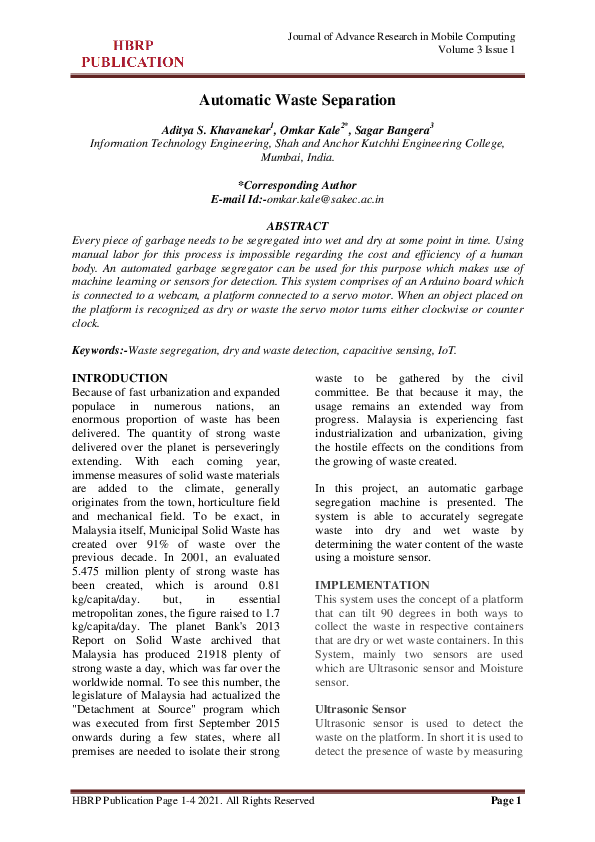 HBRP PUBLICATION

Journal of Advance Research in Mobile Computing
Volume 3 Issue 1

Automatic Waste Separation

Aditya S. Khavanekar$^1$, Omkar Kale$^{2*}$, Sagar Bangera$^3$
Information Technology Engineering, Shah and Anchor Kutchhi Engineering College, Mumbai, India.

*Corresponding Author
E-mail Id:-omkar.kale@sakec.ac.in

ABSTRACT
Every piece of garbage needs to be segregated into wet and dry at some point in time. Using manual labor for this process is impossible regarding the cost and efficiency of a human body. An automated garbage segregator can be used for this purpose which makes use of machine learning or sensors for detection. This system comprises of an Arduino board which is connected to a webcam, a platform connected to a servo motor. When an object placed on the platform is recognized as dry or waste the servo motor turns either clockwise or counter clock.

Keywords:-Waste segregation, dry and waste detection, capacitive sensing, IoT.

INTRODUCTION
Because of fast urbanization and expanded populace in numerous nations, an enormous proportion of waste has been delivered. The quantity of strong waste delivered over the planet is perseveringly extending. With each coming year, immense measures of solid waste materials are added to the climate, generally originates from the town, horticulture field and mechanical field. To be exact, in Malaysia itself, Municipal Solid Waste has created over 91% of waste over the previous decade. In 2001, an evaluated 5.475 million plenty of strong waste has been created, which is around 0.81 kg/capita/day. but, in essential metropolitan zones, the figure raised to 1.7 kg/capita/day. The planet Bank's 2013 Report on Solid Waste archived that Malaysia has produced 21918 plenty of strong waste a day, which was far over the worldwide normal. To see this number, the legislature of Malaysia had actualized the "Detachment at Source" program which was executed from first September 2015 onwards during a few states, where all premises are needed to isolate their strong waste to be gathered by the civil committee. Be that because it may, the usage remains an extended way from progress. Malaysia is experiencing fast industrialization and urbanization, giving the hostile effects on the conditions from the growing of waste created.

In this project, an automatic garbage segregation machine is presented. The system is able to accurately segregate waste into dry and wet waste by determining the water content of the waste using a moisture sensor.

IMPLEMENTATION
This system uses the concept of a platform that can tilt 90 degrees in both ways to collect the waste in respective containers that are dry or wet waste containers. In this System, mainly two sensors are used which are Ultrasonic sensor and Moisture sensor.

Ultrasonic Sensor
Ultrasonic sensor is used to detect the waste on the platform. In short it is used to detect the presence of waste by measuring

HBRP Publication Page 1-4 2021. All Rights Reserved
Page 1